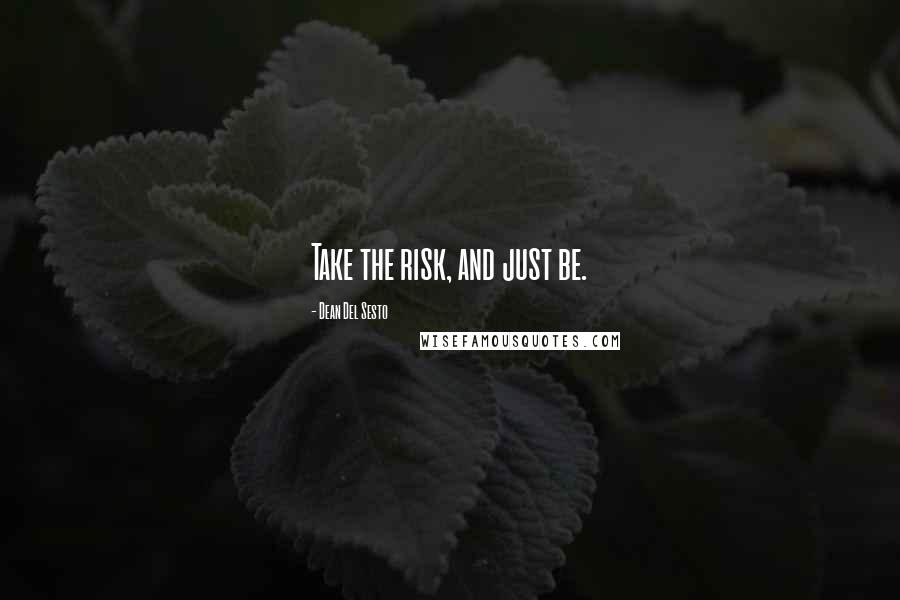 Take the risk, and just be.

- Dean Del Sesto

WISEFAMOUSQUOTES.COM